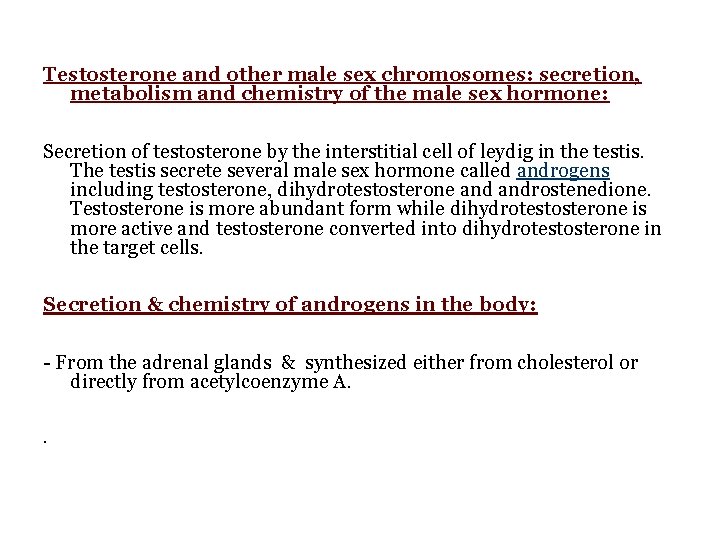 Testosterone and other male sex chromosomes: secretion, metabolism and chemistry of the male sex hormone:

Secretion of testosterone by the interstitial cell of leydig in the testis. The testis secrete several male sex hormone called androgens including testosterone, dihydrotestosterone and androstenedione. Testosterone is more abundant form while dihydrotestosterone is more active and testosterone converted into dihydrotestosterone in the target cells.

Secretion & chemistry of androgens in the body:

- From the adrenal glands & synthesized either from cholesterol or directly from acetylcoenzyme A.

.